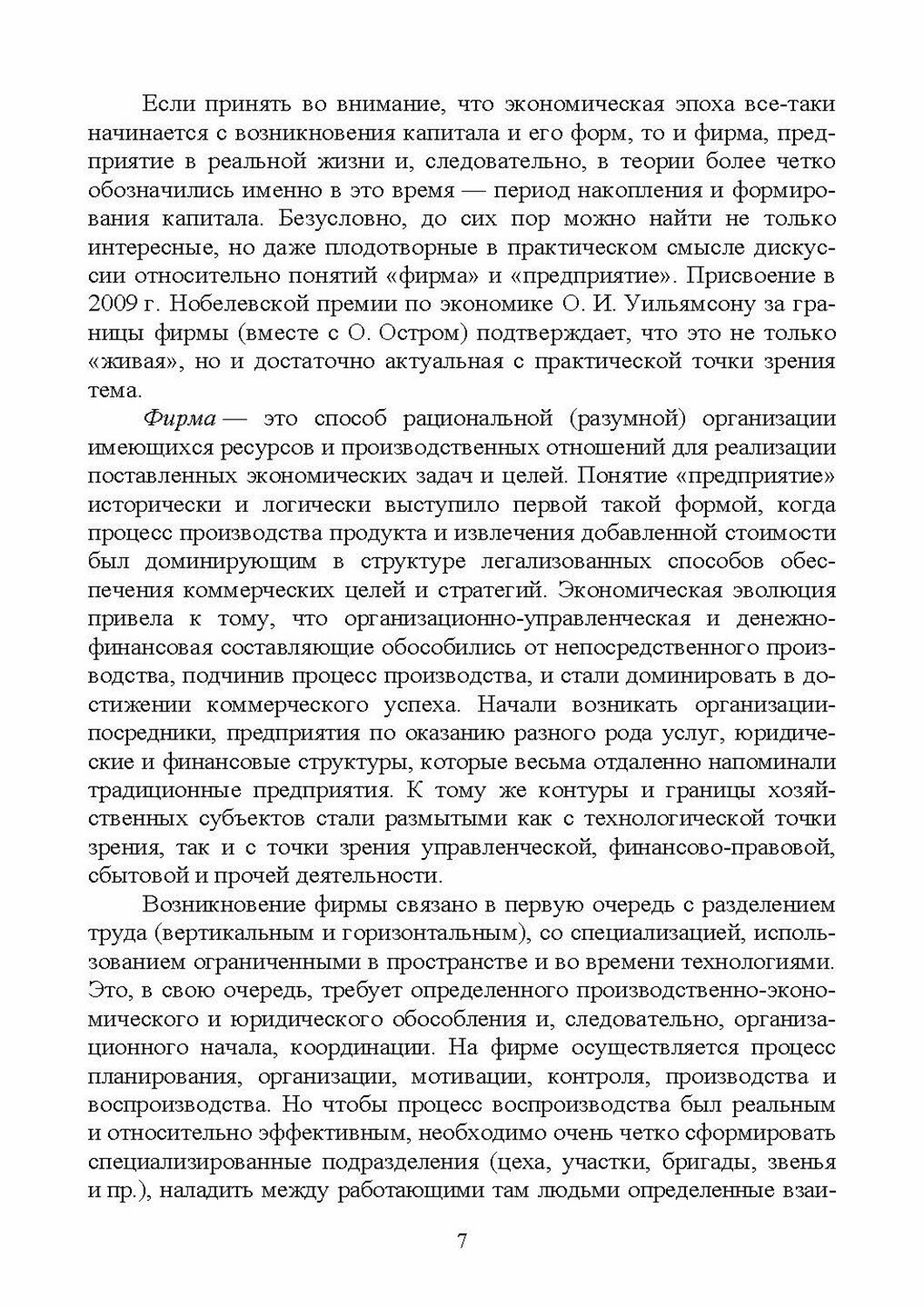 Если принять во внимание, что экономическая эпоха все-таки начинается с возникновения капитала и его форм, то и фирма, предприятие в реальной жизни и, следовательно, в теории более четко обозначились именно в это время — период накопления и формирования капитала. Безусловно, до сих пор можно найти не только интересные, но даже плодотворные в практическом смысле дискуссии относительно понятий «фирма» и «предприятие». Присвоение в 2009 г. Нобелевской премии по экономике О. И. Уильямсону за границы фирмы (вместе с О. Остром) подтверждает, что это не только «живая», но и достаточно актуальная с практической точки зрения тема.

Фирма — это способ рациональной (разумной) организации имеющихся ресурсов и производственных отношений для реализации поставленных экономических задач и целей. Понятие «предприятие» исторически и логически выступило первой такой формой, когда процесс производства продукта и извлечения добавленной стоимости был доминирующим в структуре легализованных способов обеспечения коммерческих целей и стратегий. Экономическая эволюция привела к тому, что организационно-управленческая и денежно-финансовая составляющие обособились от непосредственного производства, подчинив процесс производства, и стали доминировать в достижении коммерческого успеха. Начали возникать организации-посредники, предприятия по оказанию разного рода услуг, юридические и финансовые структуры, которые весьма отдаленно напоминали традиционные предприятия. К тому же контуры и границы хозяйственных субъектов стали размытыми как с технологической точки зрения, так и с точки зрения управленческой, финансово-правовой, сбытовой и прочей деятельности.

Возникновение фирмы связано в первую очередь с разделением труда (вертикальным и горизонтальным), со специализацией, использованием ограниченными в пространстве и во времени технологиями. Это, в свою очередь, требует определенного производственно-экономического и юридического обособления и, следовательно, организационного начала, координации. На фирме осуществляется процесс планирования, организации, мотивации, контроля, производства и воспроизводства. Но чтобы процесс воспроизводства был реальным и относительно эффективным, необходимо очень четко сформировать специализированные подразделения (цеха, участки, бригады, звенья и пр.), наладить между работающими там людьми определенные взаи-

7